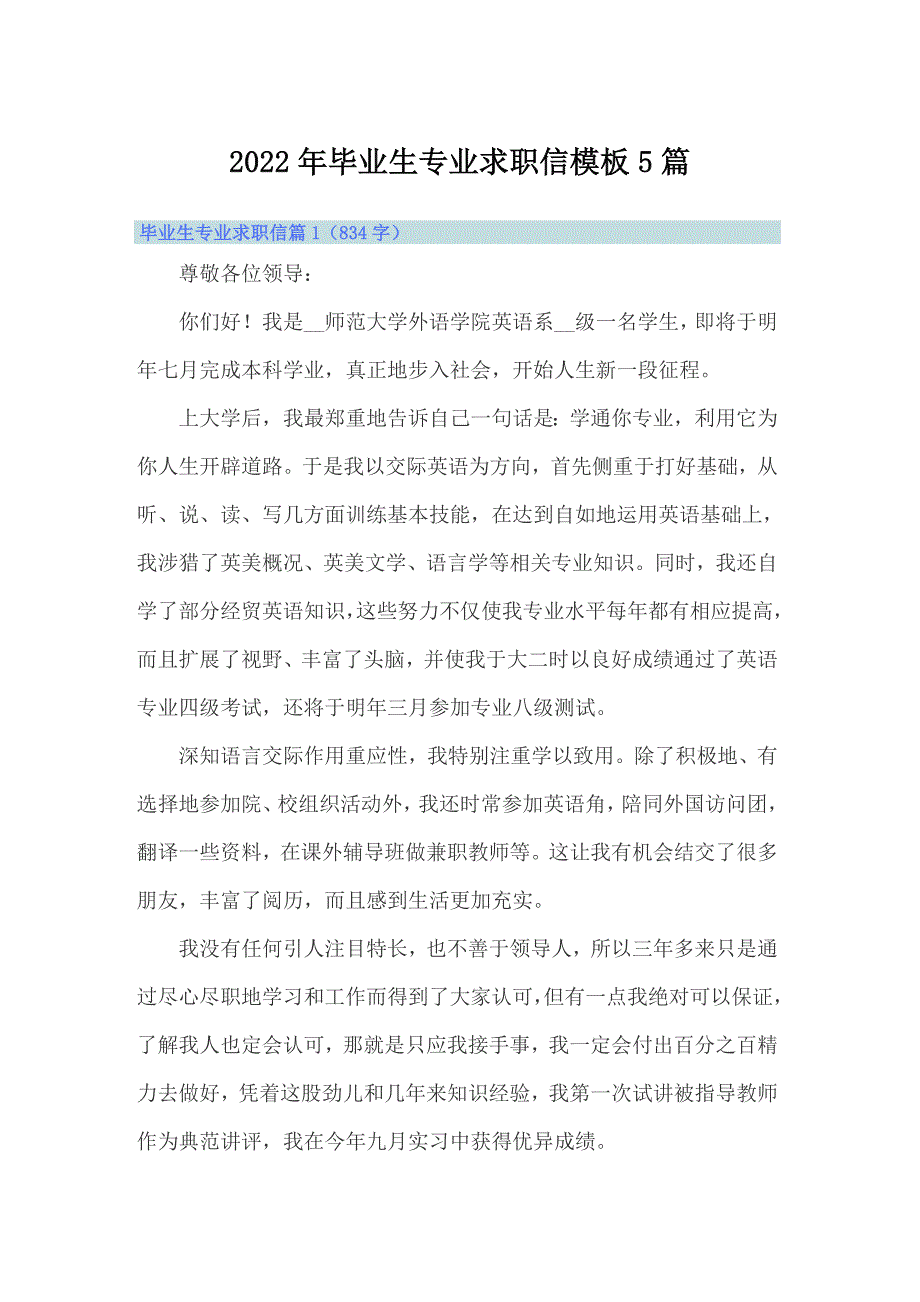 2022年毕业生专业求职信模板5篇

毕业生专业求职信篇1（834字）

尊敬各位领导：

你们好！我是__师范大学外语学院英语系__级一名学生，即将于明年七月完成本科学业，真正地步入社会，开始人生新一段征程。

上大学后，我最郑重地告诉自己一句话是：学通你专业，利用它为你人生开辟道路。于是我以交际英语为方向，首先侧重于打好基础，从听、说、读、写几方面训练基本技能，在达到自如地运用英语基础上，我涉猎了英美概况、英美文学、语言学等相关专业知识。同时，我还自学了部分经贸英语知识，这些努力不仅使我专业水平每年都有相应提高，而且扩展了视野、丰富了头脑，并使我于大二时以良好成绩通过了英语专业四级考试，还将于明年三月参加专业八级测试。

深知语言交际作用重应性，我特别注重学以致用。除了积极地、有选择地参加院、校组织活动外，我还时常参加英语角，陪同外国访问团，翻译一些资料，在课外辅导班做兼职教师等。这让我有机会结交了很多朋友，丰富了阅历，而且感到生活更加充实。

我没有任何引人注目特长，也不善于领导人，所以三年多来只是通过尽心尽职地学习和工作而得到了大家认可，但有一点我绝对可以保证，了解我人也定会认可，那就是只应我接手事，我一定会付出百分之百精力去做好，凭着这股劲儿和几年来知识经验，我第一次试讲被指导教师作为典范讲评，我在今年九月实习中获得优异成绩。